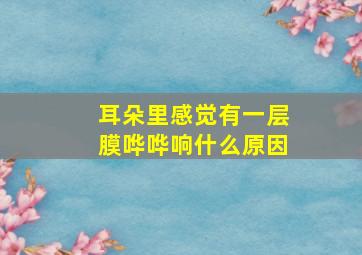 耳朵里感觉有一层膜哗哗响什么原因